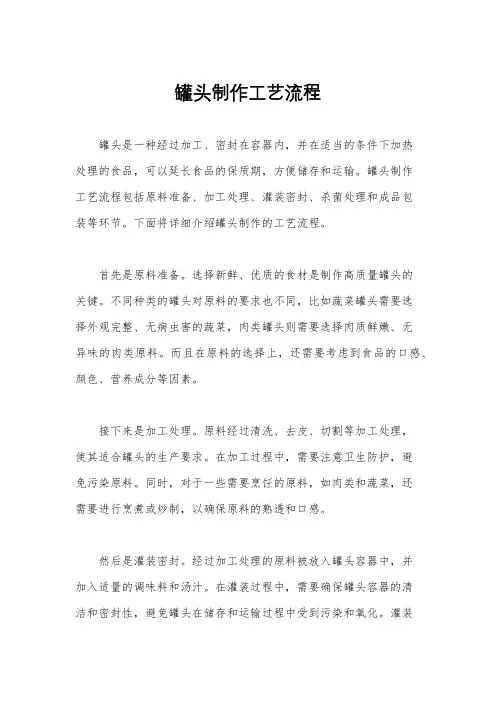 罐头制作工艺流程

罐头是一种经过加工、密封在容器内，并在适当的条件下加热处理的食品，可以延长食品的保质期，方便储存和运输。罐头制作工艺流程包括原料准备、加工处理、灌装密封、杀菌处理和成品包装等环节。下面将详细介绍罐头制作的工艺流程。

首先是原料准备。选择新鲜、优质的食材是制作高质量罐头的关键。不同种类的罐头对原料的要求也不同，比如蔬菜罐头需要选择外观完整、无病虫害的蔬菜，肉类罐头则需要选择肉质鲜嫩、无异味的肉类原料。而且在原料的选择上，还需要考虑到食品的口感、颜色、营养成分等因素。

接下来是加工处理。原料经过清洗、去皮、切割等加工处理，使其适合罐头的生产要求。在加工过程中，需要注意卫生防护，避免污染原料。同时，对于一些需要烹饪的原料，如肉类和蔬菜，还需要进行烹煮或炒制，以确保原料的熟透和口感。

然后是灌装密封。经过加工处理的原料被放入罐头容器中，并加入适量的调味料和汤汁。在灌装过程中，需要确保罐头容器的清洁和密封性，避免罐头在储存和运输过程中受到污染和氧化。灌装